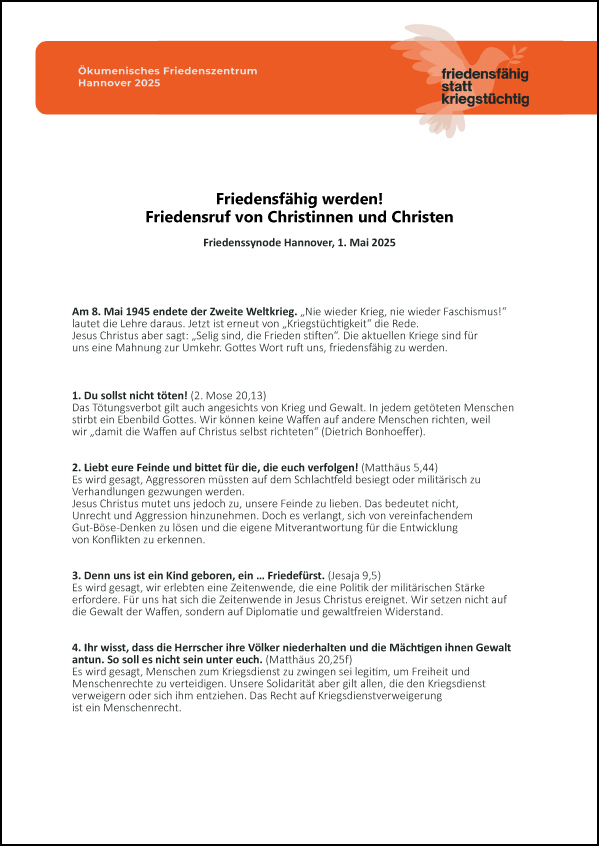 Ökumenisches Friedenszentrum
Hannover 2025

friedensfähig
statt
kriegstüchtig

Friedensfähig werden!
Friedensruf von Christinnen und Christen

Friedenssynode Hannover, 1. Mai 2025

Am 8. Mai 1945 endete der Zweite Weltkrieg. „Nie wieder Krieg, nie wieder Faschismus!“ lautet die Lehre daraus. Jetzt ist erneut von „Kriegstüchtigkeit“ die Rede.
Jesus Christus aber sagt: „Selig sind, die Frieden stiften“. Die aktuellen Kriege sind für uns eine Mahnung zur Umkehr. Gottes Wort ruft uns, friedensfähig zu werden.

1. Du sollst nicht töten! (2. Mose 20,13)
Das Tötungsverbot gilt auch angesichts von Krieg und Gewalt. In jedem getöteten Menschen stirbt ein Ebenbild Gottes. Wir können keine Waffen auf andere Menschen richten, weil wir „damit die Waffen auf Christus selbst richteten“ (Dietrich Bonhoeffer).

2. Liebt eure Feinde und bittet für die, die euch verfolgen! (Matthäus 5,44)
Es wird gesagt, Aggressoren müssten auf dem Schlachtfeld besiegt oder militärisch zu Verhandlungen gezwungen werden.
Jesus Christus mutet uns jedoch zu, unsere Feinde zu lieben. Das bedeutet nicht, Unrecht und Aggression hinzunehmen. Doch es verlangt, sich von vereinfachendem Gut-Böse-Denken zu lösen und die eigene Mitverantwortung für die Entwicklung von Konflikten zu erkennen.

3. Denn uns ist ein Kind geboren, ein … Friedefürst. (Jesaja 9,5)
Es wird gesagt, wir erlebten eine Zeitenwende, die eine Politik der militärischen Stärke erfordere. Für uns hat sich die Zeitenwende in Jesus Christus ereignet. Wir setzen nicht auf die Gewalt der Waffen, sondern auf Diplomatie und gewaltfreien Widerstand.

4. Ihr wisst, dass die Herrscher ihre Völker niederhalten und die Mächtigen ihnen Gewalt antun. So soll es nicht sein unter euch. (Matthäus 20,25f)
Es wird gesagt, Menschen zum Kriegsdienst zu zwingen sei legitim, um Freiheit und Menschenrechte zu verteidigen. Unsere Solidarität aber gilt allen, die den Kriegsdienst verweigern oder sich ihm entziehen. Das Recht auf Kriegsdienstverweigerung ist ein Menschenrecht.